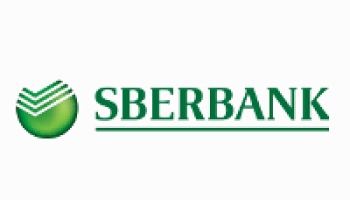 SBERBANK